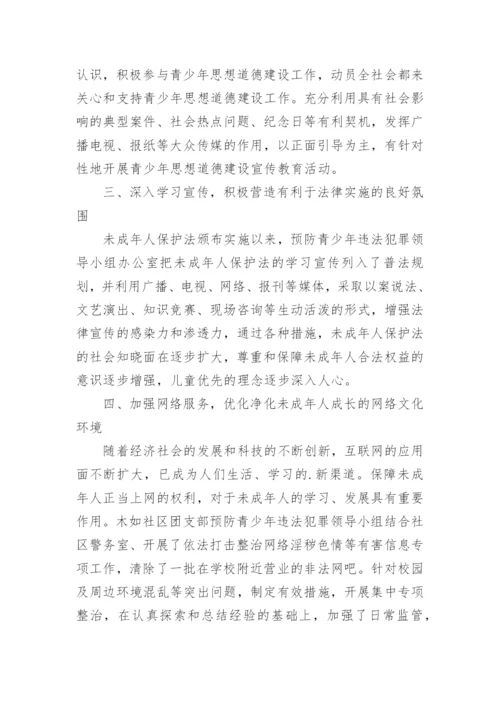 认识，积极参与青少年思想道德建设工作，动员全社会都来关心和支持青少年思想道德建设工作。充分利用具有社会影响的典型案件、社会热点问题、纪念日等有利契机，发挥广播电视、报纸等大众传媒的作用，以正面引导为主，有针对性地开展青少年思想道德建设宣传教育活动。

三、深入学习宣传，积极营造有利于法律实施的良好氛围

未成年人保护法颁布实施以来，预防青少年违法犯罪领导小组办公室把未成年人保护法的学习宣传列入了普法规划，并利用广播、电视、网络、报刊等媒体，采取以案说法、文艺演出、知识竞赛、现场咨询等生动活泼的形式，增强法律宣传的感染力和渗透力，通过各种措施，未成年人保护法的社会知晓面在逐步扩大，尊重和保障未成年人合法权益的意识逐步增强，儿童优先的理念逐步深入人心。

四、加强网络服务，优化净化未成年人成长的网络文化环境

随着经济社会的发展和科技的不断创新，互联网的应用面不断扩大，已成为人们生活、学习的.新渠道。保障未成年人正当上网的权利，对于未成年人的学习、发展具有重要作用。木如社区团支部预防青少年违法犯罪领导小组结合社区警务室、开展了依法打击整治网络淫秽色情等有害信息专项工作，清除了一批在学校附近营业的非法网吧。针对校园及周边环境混乱等突出问题，制定有效措施，开展集中专项整治，在认真探索和总结经验的基础上，加强了日常监管，